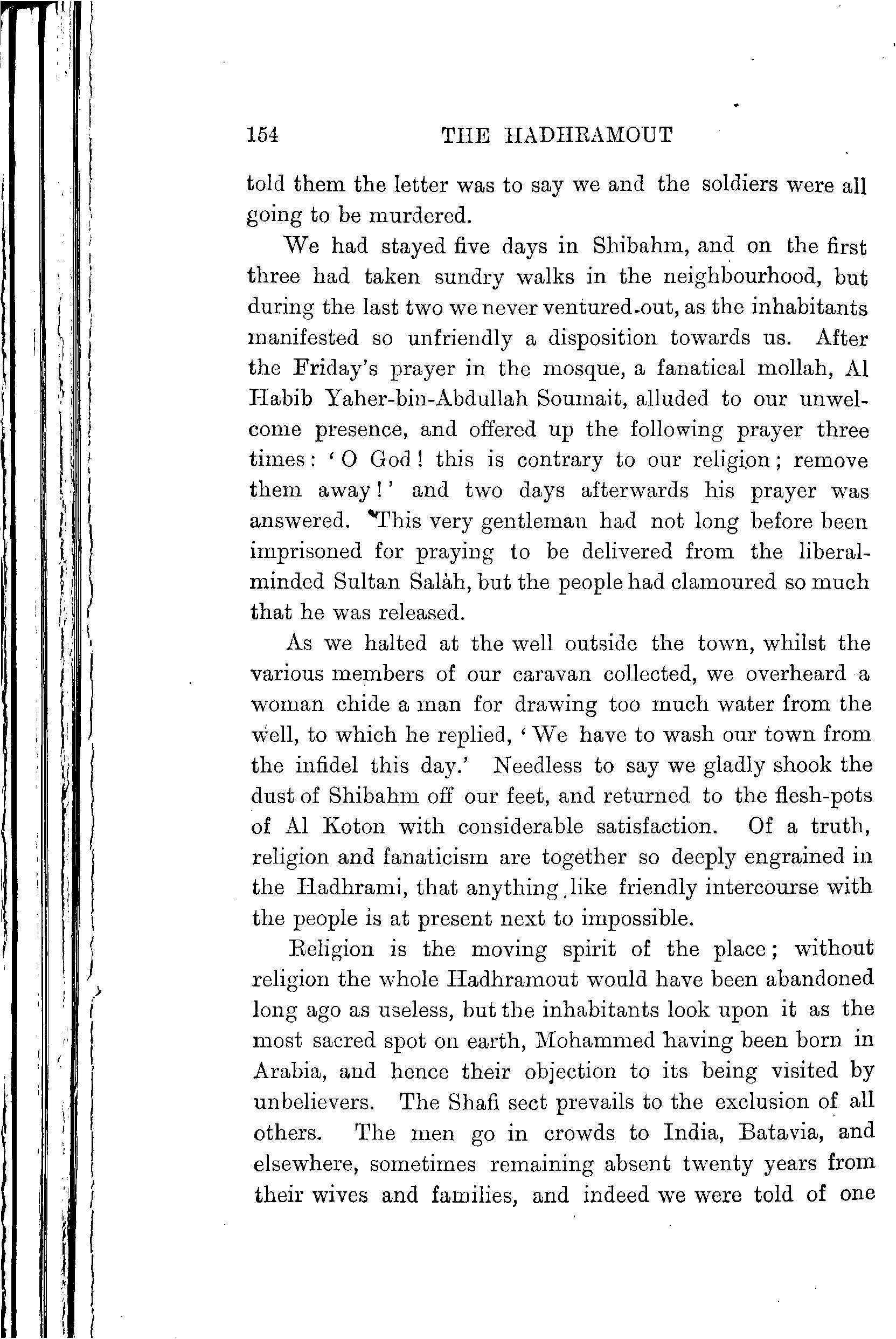 154 THE HADHRAMOUT

told them the letter was to say we and the soldiers were all going to be murdered.

We had stayed five days in Shibahm, and on the first three had taken sundry walks in the neighbourhood, but during the last two we never ventured out, as the inhabitants manifested so unfriendly a disposition towards us. After the Friday's prayer in the mosque, a fanatical mollah, Al Habib Yaher-bin-Abdullah Soumait, alluded to our unwelcome presence, and offered up the following prayer three times: 'O God! this is contrary to our religion; remove them away!' and two days afterwards his prayer was answered. This very gentleman had not long before been imprisoned for praying to be delivered from the liberal-minded Sultan Salàh, but the people had clamoured so much that he was released.

As we halted at the well outside the town, whilst the various members of our caravan collected, we overheard a woman chide a man for drawing too much water from the well, to which he replied, 'We have to wash our town from the infidel this day.' Needless to say we gladly shook the dust of Shibahm off our feet, and returned to the flesh-pots of Al Koton with considerable satisfaction. Of a truth, religion and fanaticism are together so deeply engrained in the Hadhrami, that anything like friendly intercourse with the people is at present next to impossible.

Religion is the moving spirit of the place; without religion the whole Hadhramout would have been abandoned long ago as useless, but the inhabitants look upon it as the most sacred spot on earth, Mohammed having been born in Arabia, and hence their objection to its being visited by unbelievers. The Shafi sect prevails to the exclusion of all others. The men go in crowds to India, Batavia, and elsewhere, sometimes remaining absent twenty years from their wives and families, and indeed we were told of one